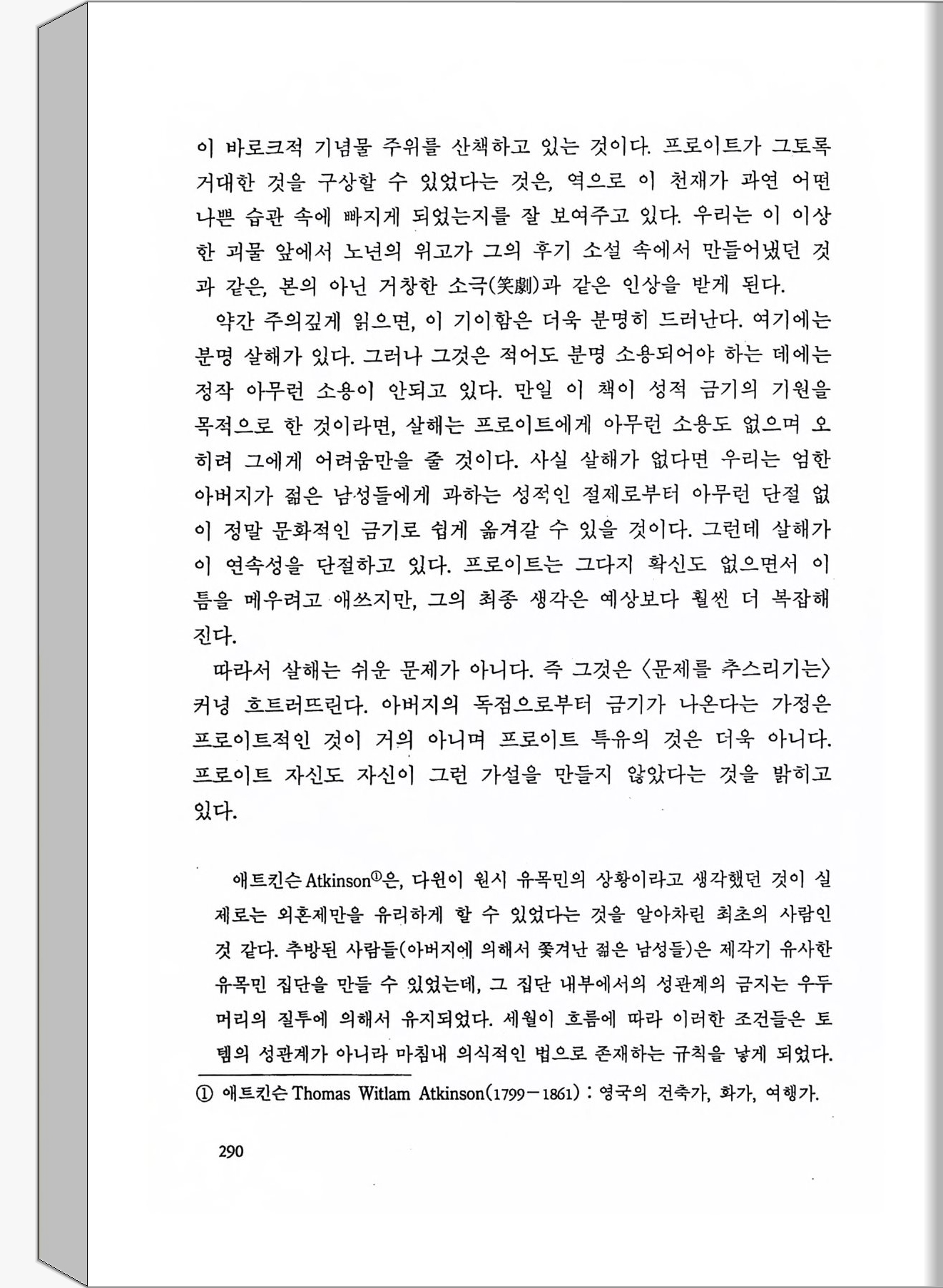 이 바로크적 기념물 주위를 산책하고 있는 것이다. 프로이트가 그토록 거대한 것을 구상할 수 있었다는 것은, 역으로 이 천재가 과연 어떤 나쁜 습관 속에 빠지게 되었는지를 잘 보여주고 있다. 우리는 이 이상한 괴물 앞에서 노년의 위고가 그의 후기 소설 속에서 만들어냈던 것과 같은, 본의 아닌 거창한 소극(笑劇)과 같은 인상을 받게 된다.

약간 주의깊게 읽으면, 이 기이함은 더욱 분명히 드러난다. 여기에는 분명 살해가 있다. 그러나 그것은 적어도 분명 소용되어야 하는 데에는 정작 아무런 소용이 안되고 있다. 만일 이 책이 성적 금기의 기원을 목적으로 한 것이라면, 살해는 프로이트에게 아무런 소용도 없으며 오히려 그에게 어려움만을 줄 것이다. 사실 살해가 없다면 우리는 엄한 아버지가 젊은 남성들에게 과하는 성적인 절제로부터 아무런 단절 없이 정말 문화적인 금기로 쉽게 옮겨갈 수 있을 것이다. 그런데 살해가 이 연속성을 단절하고 있다. 프로이트는 그다지 확신도 없으면서 이 틈을 메우려고 애쓰지만, 그의 최종 생각은 예상보다 훨씬 더 복잡해진다.

따라서 살해는 쉬운 문제가 아니다. 즉 그것은 〈문제를 추스리기는〉 커녕 흐트러뜨린다. 아버지의 독점으로부터 금기가 나온다는 가정은 프로이트적인 것이 거의 아니며 프로이트 특유의 것은 더욱 아니다. 프로이트 자신도 자신이 그런 가설을 만들지 않았다는 것을 밝히고 있다.

애트킨슨 Atkinson①은, 다윈이 원시 유목민의 상황이라고 생각했던 것이 실제로는 외혼제만을 유리하게 할 수 있었다는 것을 알아차린 최초의 사람인 것 같다. 추방된 사람들(아버지에 의해서 쫓겨난 젊은 남성들)은 제각기 유사한 유목민 집단을 만들 수 있었는데, 그 집단 내부에서의 성관계의 금지는 우두머리의 질투에 의해서 유지되었다. 세월이 흐름에 따라 이러한 조건들은 토템의 성관계가 아니라 마침내 의식적인 법으로 존재하는 규칙을 낳게 되었다.

① 애트킨슨 Thomas Witlam Atkinson(1799－1861) : 영국의 건축가, 화가, 여행가.

290